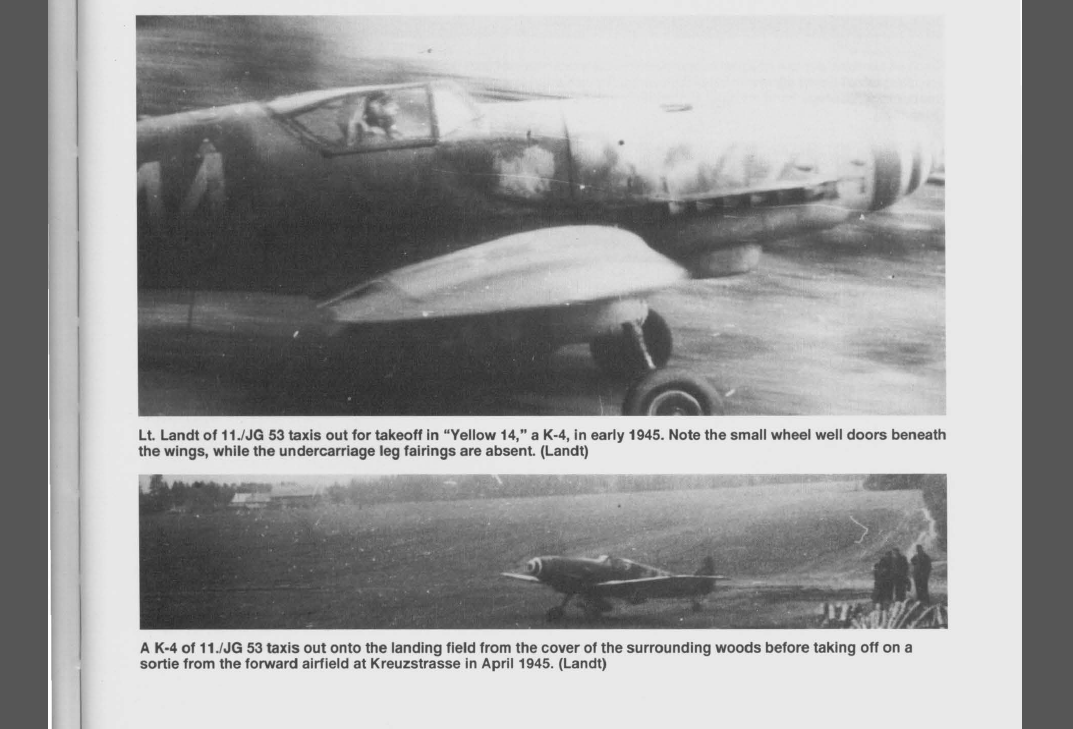 Lt. Landt of 11./JG 53 taxis out for takeoff in "Yellow 14," a K-4, in early 1945. Note the small wheel well doors beneath the wings, while the undercarriage leg fairings are absent. (Landt)

A K-4 of 11./JG 53 taxis out onto the landing field from the cover of the surrounding woods before taking off on a sortie from the forward airfield at Kreuzstrasse in April 1945. (Landt)